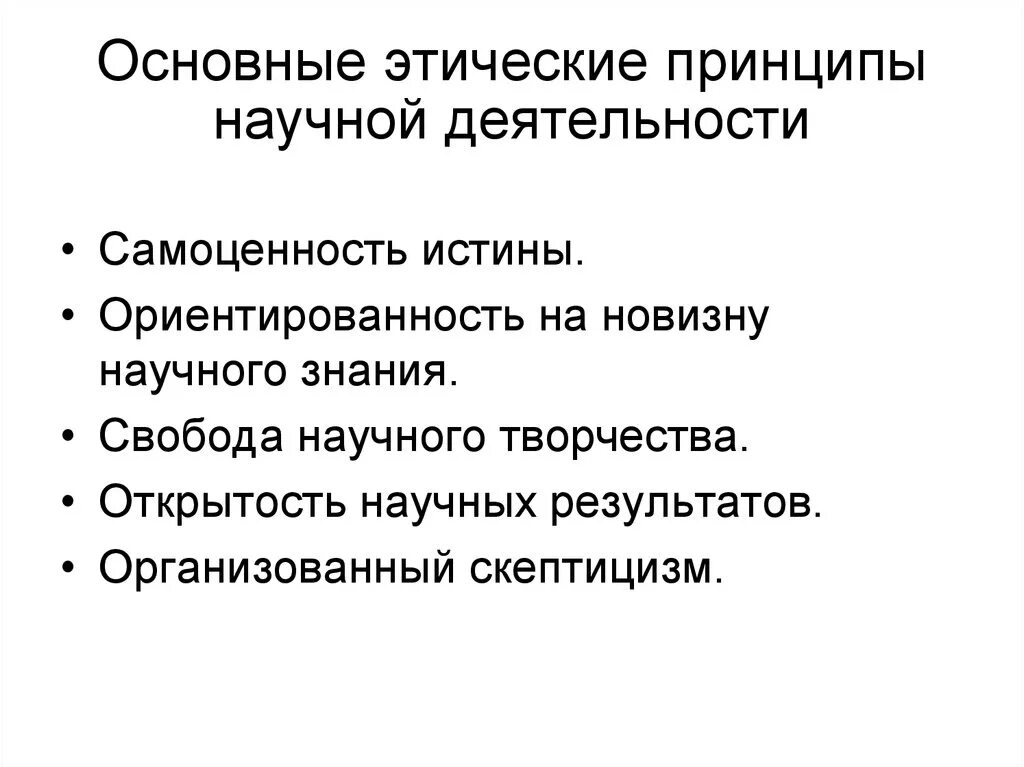 Основные этические принципы научной деятельности

• Самоценность истины.
• Ориентированность на новизну научного знания.
• Свобода научного творчества.
• Открытость научных результатов.
• Организованный скептицизм.